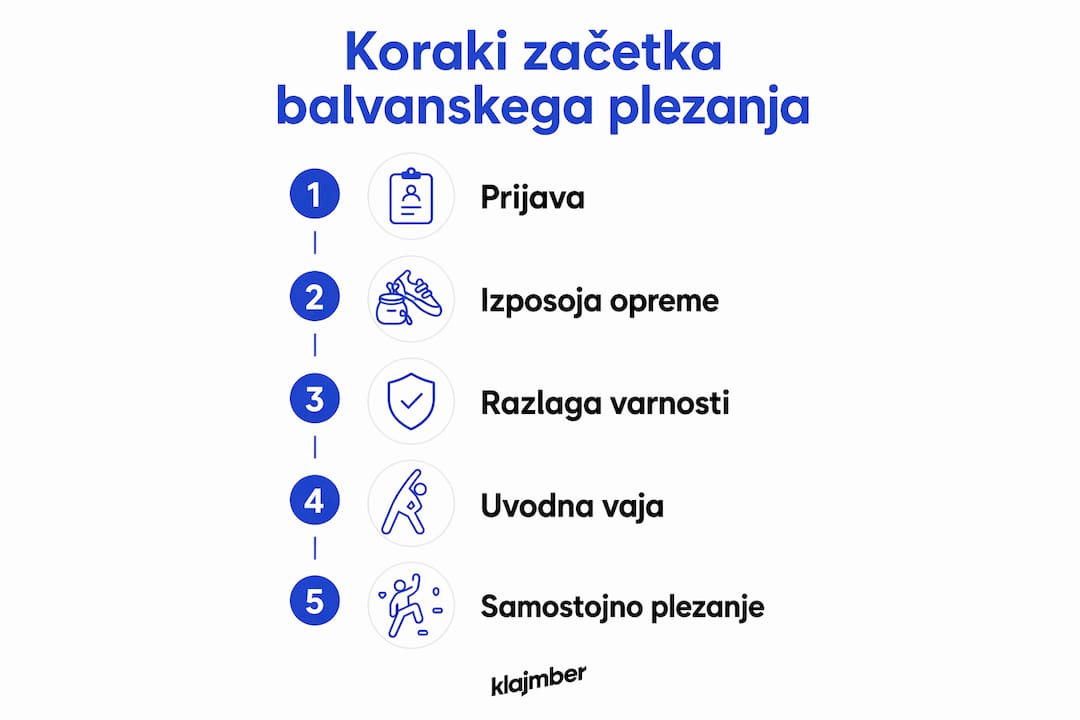 Koraki začetka balvanskega plezanja

1 Prijava

2 Izposoja opreme

3 Razlaga varnosti

4 Uvodna vaja

5 Samostojno plezanje

klajmber